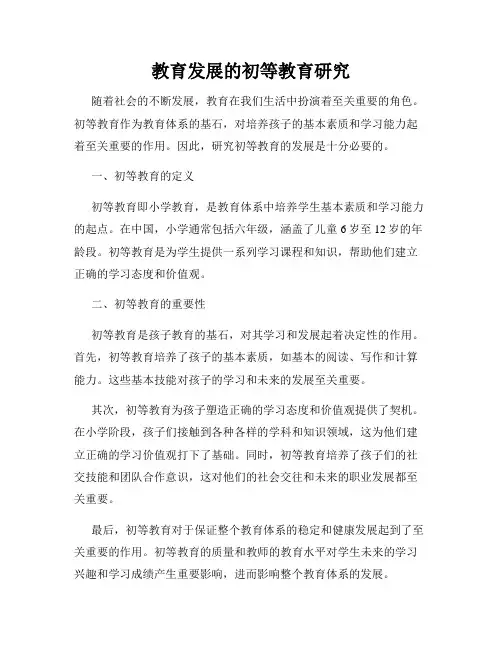 教育发展的初等教育研究

随着社会的不断发展，教育在我们生活中扮演着至关重要的角色。初等教育作为教育体系的基石，对培养孩子的基本素质和学习能力起着至关重要的作用。因此，研究初等教育的发展是十分必要的。

一、初等教育的定义

初等教育即小学教育，是教育体系中培养学生基本素质和学习能力的起点。在中国，小学通常包括六年级，涵盖了儿童6岁至12岁的年龄段。初等教育是为学生提供一系列学习课程和知识，帮助他们建立正确的学习态度和价值观。

二、初等教育的重要性

初等教育是孩子教育的基石，对其学习和发展起着决定性的作用。首先，初等教育培养了孩子的基本素质，如基本的阅读、写作和计算能力。这些基本技能对孩子的学习和未来的发展至关重要。

其次，初等教育为孩子塑造正确的学习态度和价值观提供了契机。在小学阶段，孩子们接触到各种各样的学科和知识领域，这为他们建立正确的学习价值观打下了基础。同时，初等教育培养了孩子们的社交技能和团队合作意识，这对他们的社会交往和未来的职业发展都至关重要。

最后，初等教育对于保证整个教育体系的稳定和健康发展起到了至关重要的作用。初等教育的质量和教师的教育水平对学生未来的学习兴趣和学习成绩产生重要影响，进而影响整个教育体系的发展。